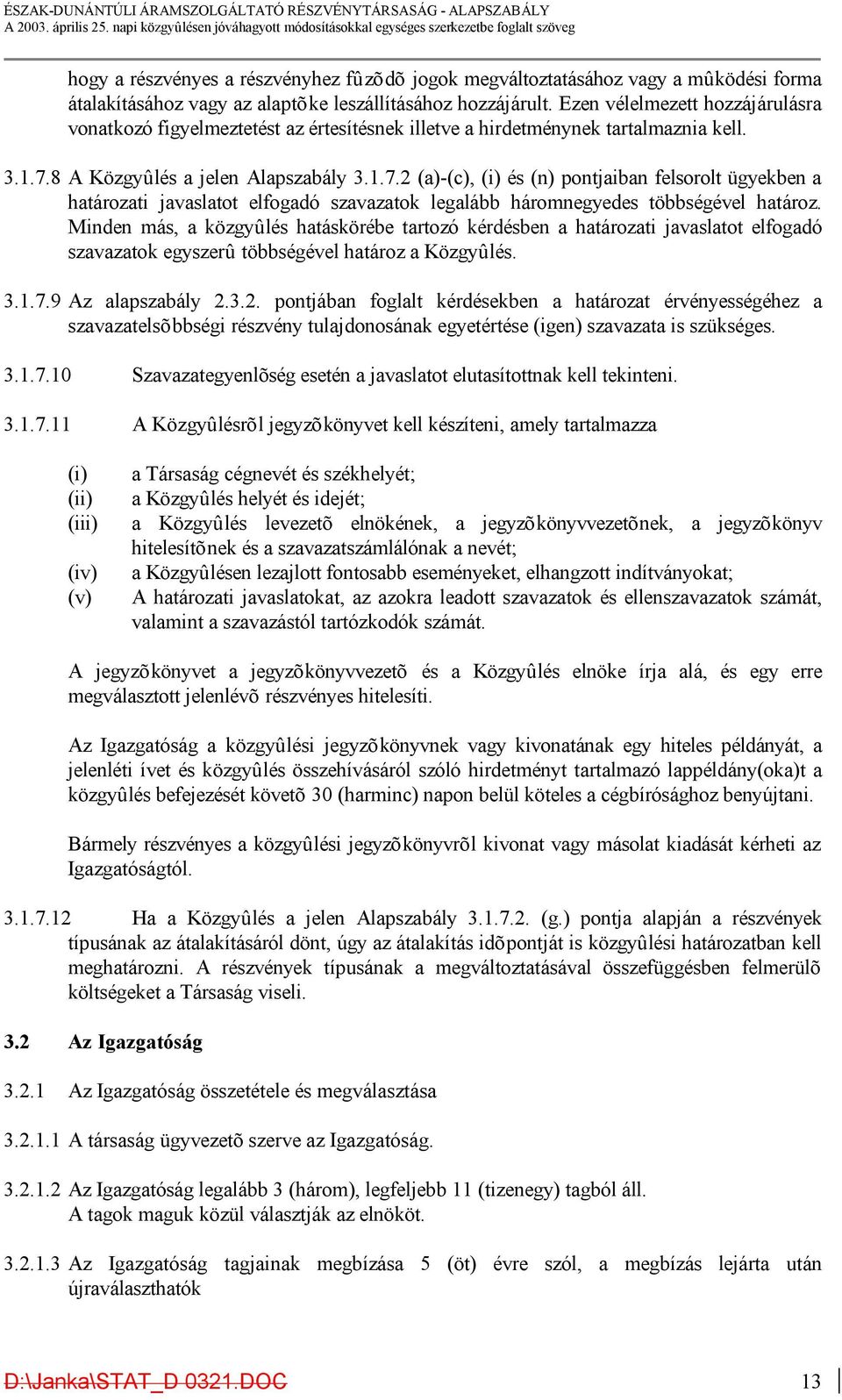 ÉSZAK-DUNÁNTÚLI ÁRAMSZOLGÁLTATÓ RÉSZVÉNYTÁRSASÁG - ALAPSZABÁLY
A 2003. április 25. napi közgyûlésen jóváhagyott módosításokkal egységes szerkezetbe foglalt szöveg

hogy a részvényes a részvényhez fûzõdõ jogok megváltoztatásához vagy a mûködési forma átalakításához vagy az alaptõke leszállításához hozzájárult. Ezen vélelmezett hozzájárulásra vonatkozó figyelmeztetést az értesítésnek illetve a hirdetménynek tartalmaznia kell.

3.1.7.8 A Közgyûlés a jelen Alapszabály 3.1.7.2 (a)-(c), (i) és (n) pontjaiban felsorolt ügyekben a határozati javaslatot elfogadó szavazatok legalább háromnegyedes többségével határoz. Minden más, a közgyûlés hatáskörébe tartozó kérdésben a határozati javaslatot elfogadó szavazatok egyszerû többségével határoz a Közgyûlés.

3.1.7.9 Az alapszabály 2.3.2. pontjában foglalt kérdésekben a határozat érvényességéhez a szavazatelsõbbségi részvény tulajdonosának egyetértése (igen) szavazata is szükséges.

3.1.7.10 Szavazategyenlõség esetén a javaslatot elutasítottnak kell tekinteni.

3.1.7.11 A Közgyûlésrõl jegyzõkönyvet kell készíteni, amely tartalmazza

(i) a Társaság cégnevét és székhelyét;
(ii) a Közgyûlés helyét és idejét;
(iii) a Közgyûlés levezetõ elnökének, a jegyzõkönyvvezetõnek, a jegyzõkönyv hitelesítõnek és a szavazatszámlálónak a nevét;
(iv) a Közgyûlésen lezajlott fontosabb eseményeket, elhangzott indítványokat;
(v) A határozati javaslatokat, az azokra leadott szavazatok és ellenszavazatok számát, valamint a szavazástól tartózkodók számát.

A jegyzõkönyvet a jegyzõkönyvvezetõ és a Közgyûlés elnöke írja alá, és egy erre megválasztott jelenlévõ részvényes hitelesíti.

Az Igazgatóság a közgyûlési jegyzõkönyvnek vagy kivonatának egy hiteles példányát, a jelenléti ívet és közgyûlés összehívásáról szóló hirdetményt tartalmazó lappéldány(oka)t a közgyûlés befejezését követõ 30 (harminc) napon belül köteles a cégbírósághoz benyújtani.

Bármely részvényes a közgyûlési jegyzõkönyvrõl kivonat vagy másolat kiadását kérheti az Igazgatóságtól.

3.1.7.12 Ha a Közgyûlés a jelen Alapszabály 3.1.7.2. (g.) pontja alapján a részvények típusának az átalakításáról dönt, úgy az átalakítás idõpontját is közgyûlési határozatban kell meghatározni. A részvények típusának a megváltoztatásával összefüggésben felmerülõ költségeket a Társaság viseli.

3.2 Az Igazgatóság

3.2.1 Az Igazgatóság összetétele és megválasztása

3.2.1.1 A társaság ügyvezetõ szerve az Igazgatóság.

3.2.1.2 Az Igazgatóság legalább 3 (három), legfeljebb 11 (tizenegy) tagból áll. A tagok maguk közül választják az elnököt.

3.2.1.3 Az Igazgatóság tagjainak megbízása 5 (öt) évre szól, a megbízás lejárta után újraválaszthatók

D:\Janka\STAT_D 0321.DOC 13